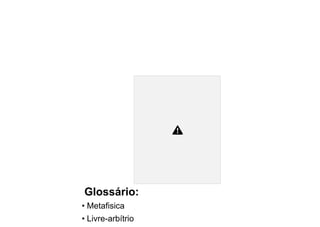 Glossário:

• Metafísica
• Livre-arbítrio